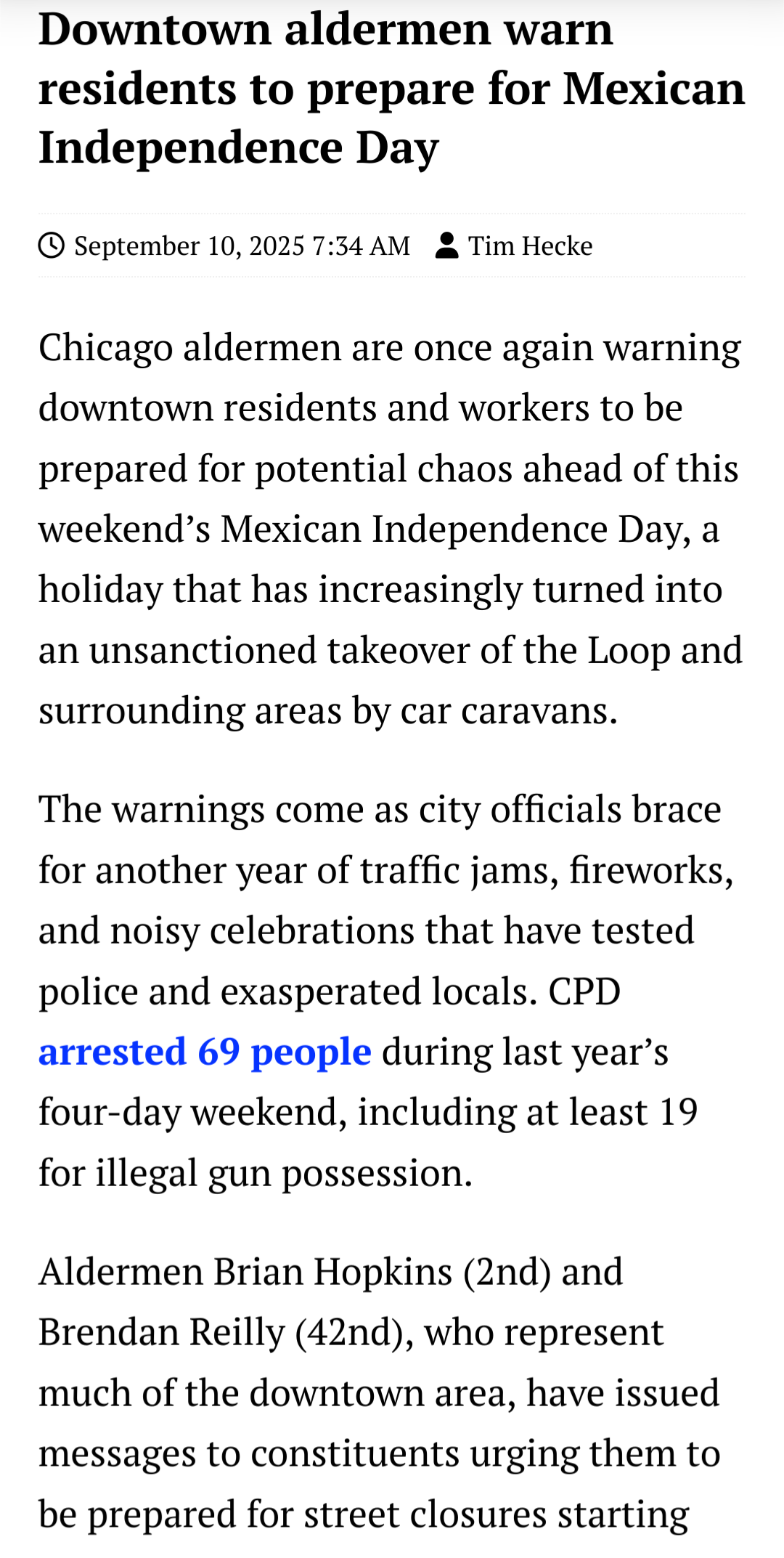 Downtown aldermen warn residents to prepare for Mexican Independence Day

September 10, 2025 7:34 AM Tim Hecke

Chicago aldermen are once again warning downtown residents and workers to be prepared for potential chaos ahead of this weekend’s Mexican Independence Day, a holiday that has increasingly turned into an unsanctioned takeover of the Loop and surrounding areas by car caravans.

The warnings come as city officials brace for another year of traffic jams, fireworks, and noisy celebrations that have tested police and exasperated locals. CPD arrested 69 people during last year’s four-day weekend, including at least 19 for illegal gun possession.

Aldermen Brian Hopkins (2nd) and Brendan Reilly (42nd), who represent much of the downtown area, have issued messages to constituents urging them to be prepared for street closures starting